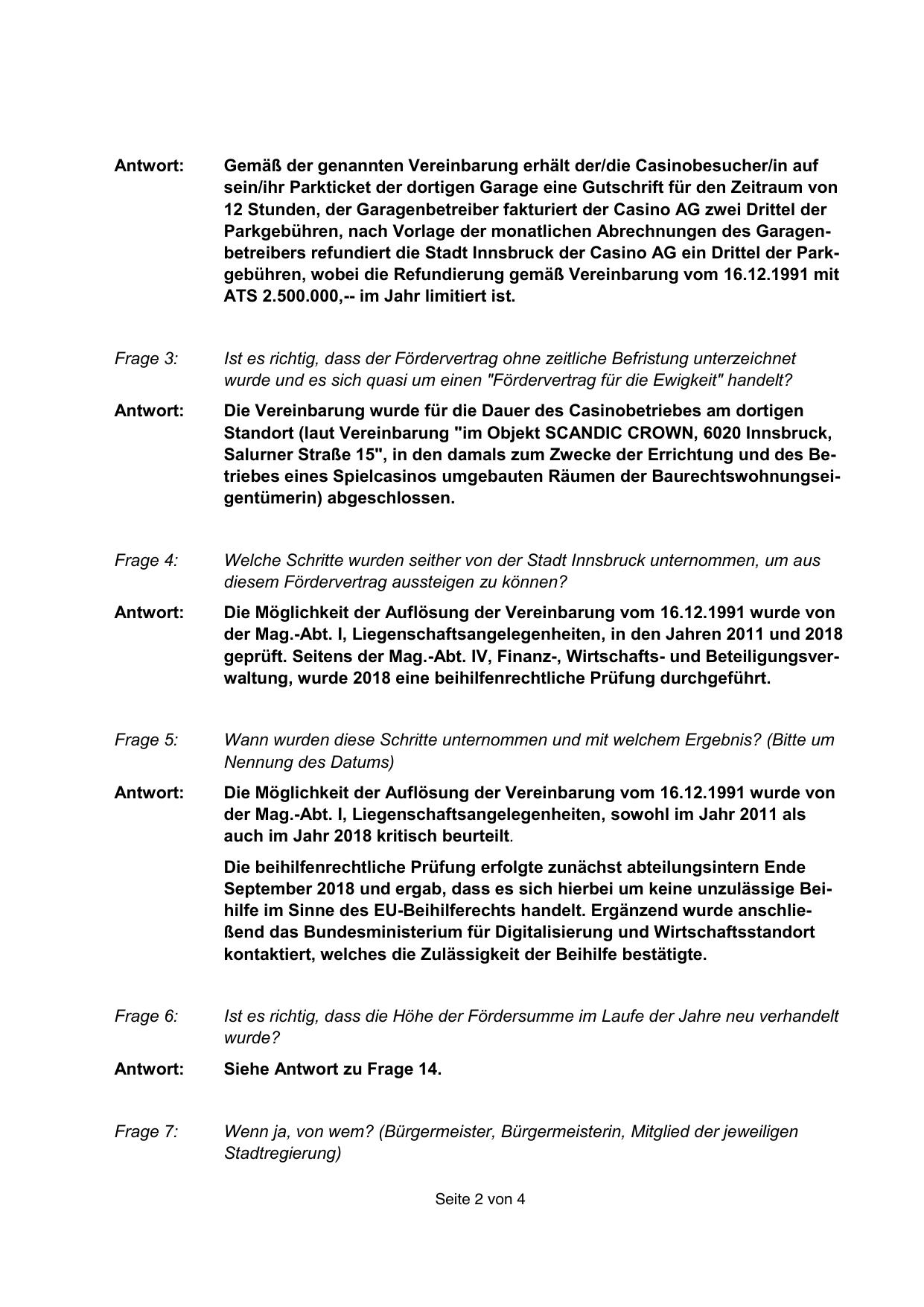 Antwort: Gemäß der genannten Vereinbarung erhält der/die Casinobesucher/in auf sein/ihr Parkticket der dortigen Garage eine Gutschrift für den Zeitraum von 12 Stunden, der Garagenbetreiber fakturiert der Casino AG zwei Drittel der Parkgebühren, nach Vorlage der monatlichen Abrechnungen des Garagenbetreibers refundiert die Stadt Innsbruck der Casino AG ein Drittel der Parkgebühren, wobei die Refundierung gemäß Vereinbarung vom 16.12.1991 mit ATS 2.500.000,-- im Jahr limitiert ist.

Frage 3: Ist es richtig, dass der Fördervertrag ohne zeitliche Befristung unterzeichnet wurde und es sich quasi um einen "Fördervertrag für die Ewigkeit" handelt?

Antwort: Die Vereinbarung wurde für die Dauer des Casinobetriebes am dortigen Standort (laut Vereinbarung "im Objekt SCANDIC CROWN, 6020 Innsbruck, Salurner Straße 15", in den damals zum Zwecke der Errichtung und des Betriebes eines Spielcasinos umgebauten Räumen der Baurechtswohnungseigentümerin) abgeschlossen.

Frage 4: Welche Schritte wurden seither von der Stadt Innsbruck unternommen, um aus diesem Fördervertrag aussteigen zu können?

Antwort: Die Möglichkeit der Auflösung der Vereinbarung vom 16.12.1991 wurde von der Mag.-Abt. I, Liegenschaftsangelegenheiten, in den Jahren 2011 und 2018 geprüft. Seitens der Mag.-Abt. IV, Finanz-, Wirtschafts- und Beteiligungsverwaltung, wurde 2018 eine beihilfenrechtliche Prüfung durchgeführt.

Frage 5: Wann wurden diese Schritte unternommen und mit welchem Ergebnis? (Bitte um Nennung des Datums)

Antwort: Die Möglichkeit der Auflösung der Vereinbarung vom 16.12.1991 wurde von der Mag.-Abt. I, Liegenschaftsangelegenheiten, sowohl im Jahr 2011 als auch im Jahr 2018 kritisch beurteilt.

Die beihilfenrechtliche Prüfung erfolgte zunächst abteilungsintern Ende September 2018 und ergab, dass es sich hierbei um keine unzulässige Beihilfe im Sinne des EU-Beihilferechts handelt. Ergänzend wurde anschließend das Bundesministerium für Digitalisierung und Wirtschaftsstandort kontaktiert, welches die Zulässigkeit der Beihilfe bestätigte.

Frage 6: Ist es richtig, dass die Höhe der Fördersumme im Laufe der Jahre neu verhandelt wurde?

Antwort: Siehe Antwort zu Frage 14.

Frage 7: Wenn ja, von wem? (Bürgermeister, Bürgermeisterin, Mitglied der jeweiligen Stadtregierung)

Seite 2 von 4